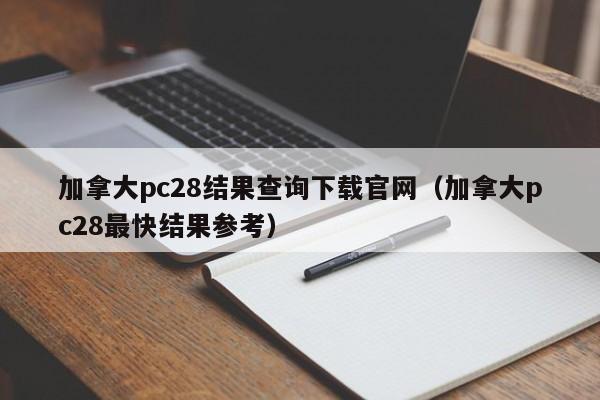 加拿大pc28结果查询下载官网（加拿大pc28最快结果参考）